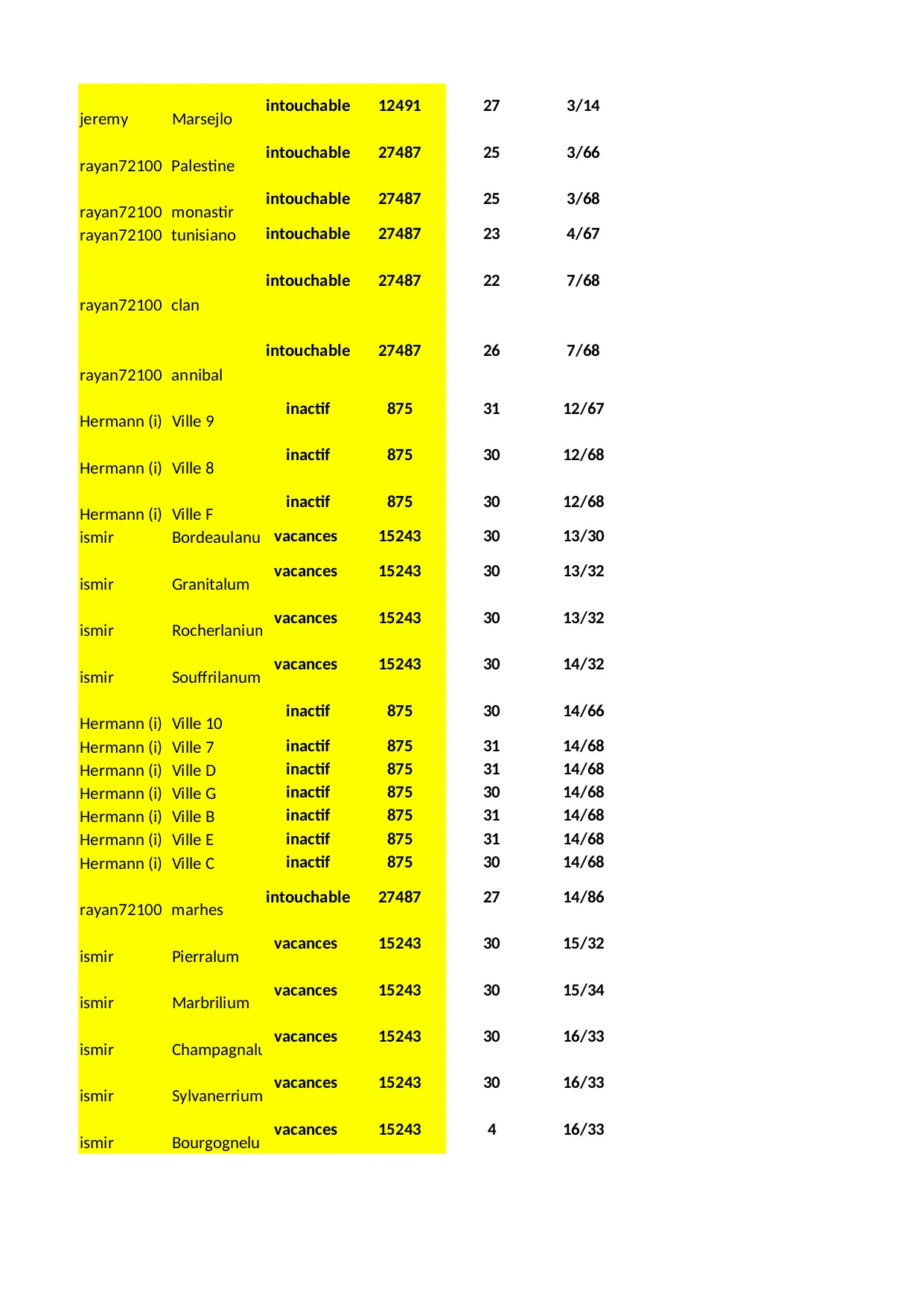 | | | | | | |
|---|---|---|---|---|---|
| jeremy | Marsejlo | intouchable | 12491 | 27 | 3/14 |
| rayan72100 | Palestine | intouchable | 27487 | 25 | 3/66 |
| rayan72100 | monastir | intouchable | 27487 | 25 | 3/68 |
| rayan72100 | tunisiano | intouchable | 27487 | 23 | 4/67 |
| rayan72100 | clan | intouchable | 27487 | 22 | 7/68 |
| rayan72100 | annibal | intouchable | 27487 | 26 | 7/68 |
| Hermann (i) | Ville 9 | inactif | 875 | 31 | 12/67 |
| Hermann (i) | Ville 8 | inactif | 875 | 30 | 12/68 |
| Hermann (i) | Ville F | inactif | 875 | 30 | 12/68 |
| ismir | Bordeaulanu | vacances | 15243 | 30 | 13/30 |
| ismir | Granitalum | vacances | 15243 | 30 | 13/32 |
| ismir | Rocherlaniun | vacances | 15243 | 30 | 13/32 |
| ismir | Souffrilanum | vacances | 15243 | 30 | 14/32 |
| Hermann (i) | Ville 10 | inactif | 875 | 30 | 14/66 |
| Hermann (i) | Ville 7 | inactif | 875 | 31 | 14/68 |
| Hermann (i) | Ville D | inactif | 875 | 31 | 14/68 |
| Hermann (i) | Ville G | inactif | 875 | 30 | 14/68 |
| Hermann (i) | Ville B | inactif | 875 | 31 | 14/68 |
| Hermann (i) | Ville E | inactif | 875 | 31 | 14/68 |
| Hermann (i) | Ville C | inactif | 875 | 30 | 14/68 |
| rayan72100 | marhes | intouchable | 27487 | 27 | 14/86 |
| ismir | Pierralum | vacances | 15243 | 30 | 15/32 |
| ismir | Marbrilium | vacances | 15243 | 30 | 15/34 |
| ismir | Champagnalu | vacances | 15243 | 30 | 16/33 |
| ismir | Sylvanerrium | vacances | 15243 | 30 | 16/33 |
| ismir | Bourgognelu | vacances | 15243 | 4 | 16/33 |